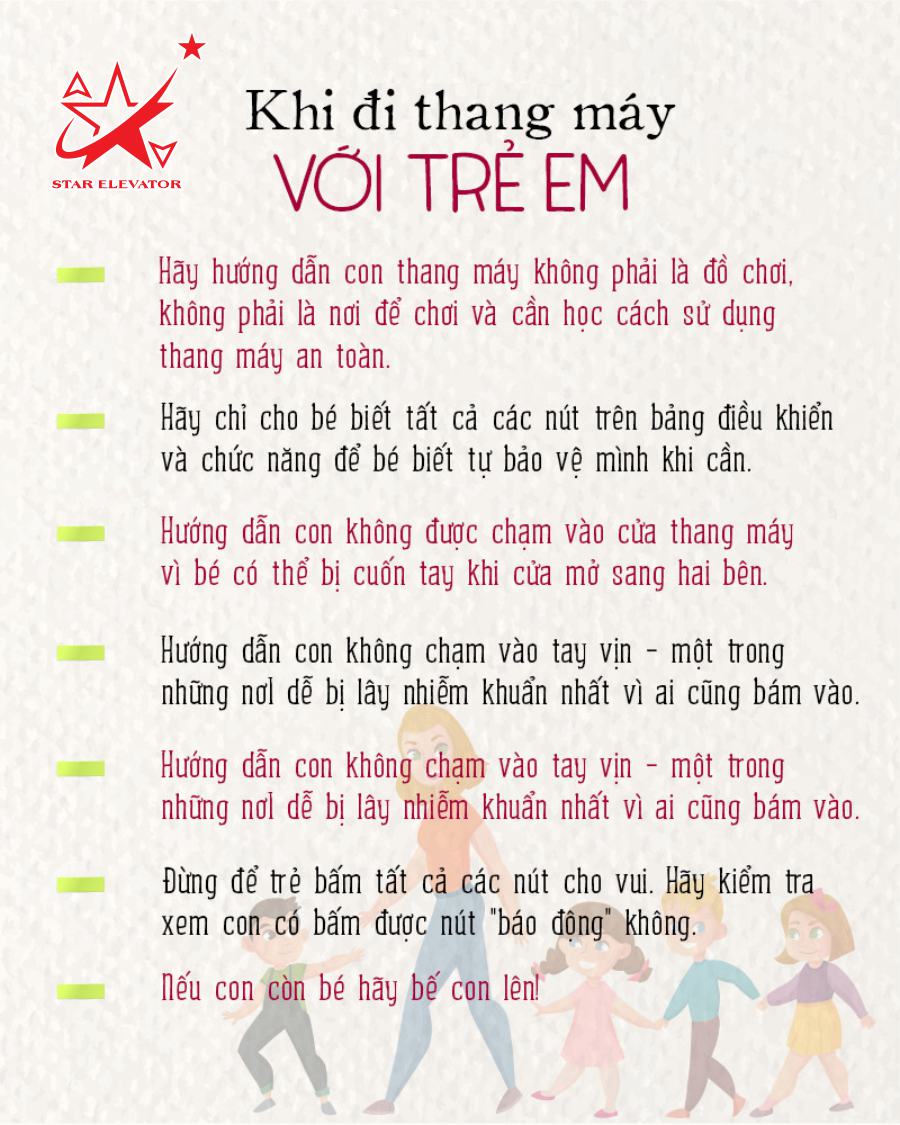 STAR ELEVATOR

Khi đi thang máy
VỚI TRẺ EM

Hãy hướng dẫn con thang máy không phải là đồ chơi, không phải là nơi để chơi và cần học cách sử dụng thang máy an toàn.

Hãy chỉ cho bé biết tất cả các nút trên bảng điều khiển và chức năng để bé biết tự bảo vệ mình khi cần.

Hướng dẫn con không được chạm vào cửa thang máy vì bé có thể bị cuốn tay khi cửa mở sang hai bên.

Hướng dẫn con không chạm vào tay vịn - một trong những nơi dễ bị lây nhiễm khuẩn nhất vì ai cũng bám vào.

Hướng dẫn con không chạm vào tay vịn - một trong những nơi dễ bị lây nhiễm khuẩn nhất vì ai cũng bám vào.

Đừng để trẻ bấm tất cả các nút cho vui. Hãy kiểm tra xem con có bấm được nút "báo động" không.

Nếu con còn bé hãy bế con lên!